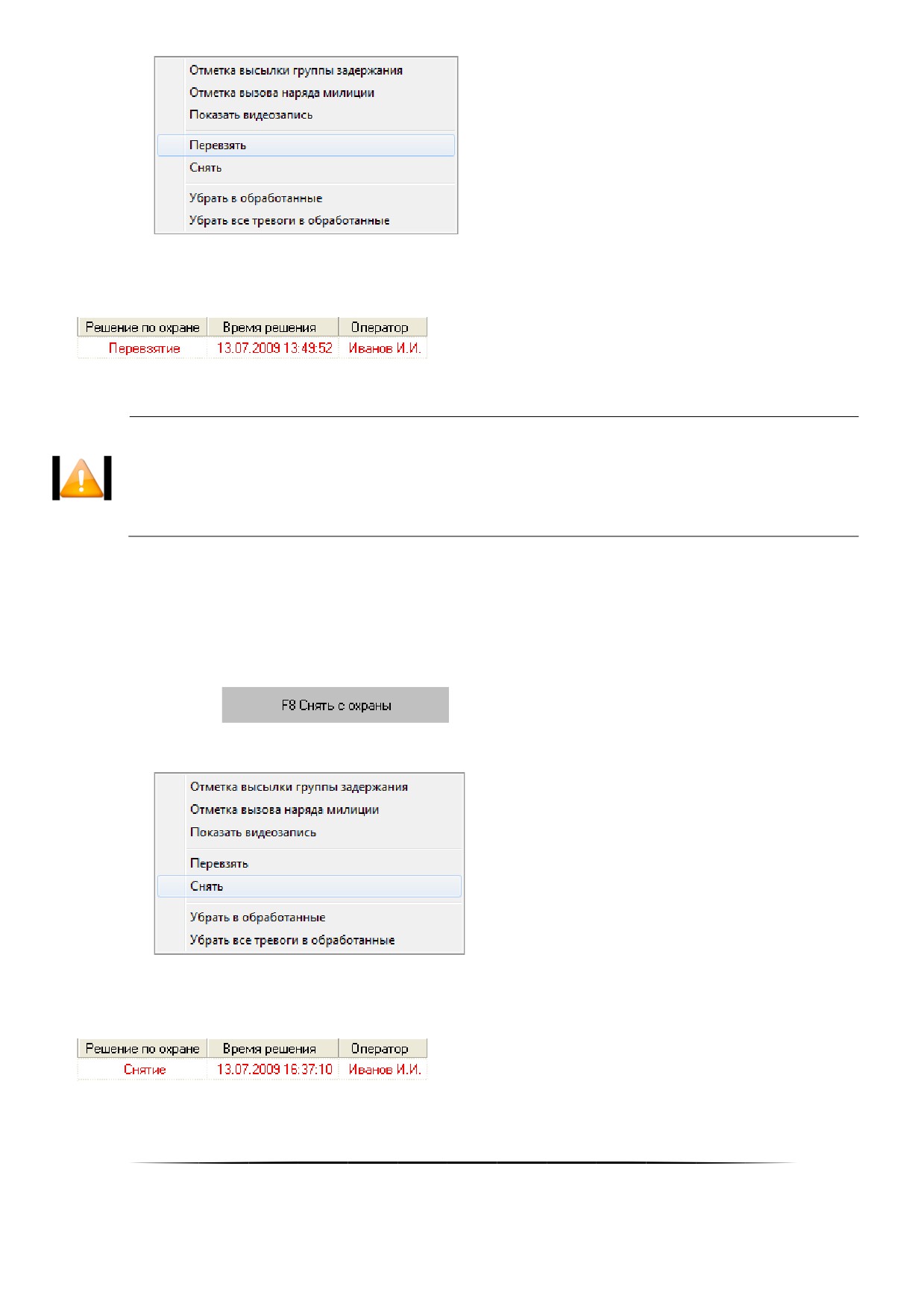 Отметка высылки группы задержания
Отметка вызова наряда милиции
Показать видеозапись
Перевзять
Снять
Убрать в обработанные
Убрать все тревоги в обработанные

| Решение по охране | Время решения | Оператор |
|---|---|---|
| Перевзятие | 13.07.2009 13:49:52 | Иванов И.И. |

F8 Снять с охраны

Отметка высылки группы задержания
Отметка вызова наряда милиции
Показать видеозапись
Перевзять
Снять
Убрать в обработанные
Убрать все тревоги в обработанные

| Решение по охране | Время решения | Оператор |
|---|---|---|
| Снятие | 13.07.2009 16:37:10 | Иванов И.И. |